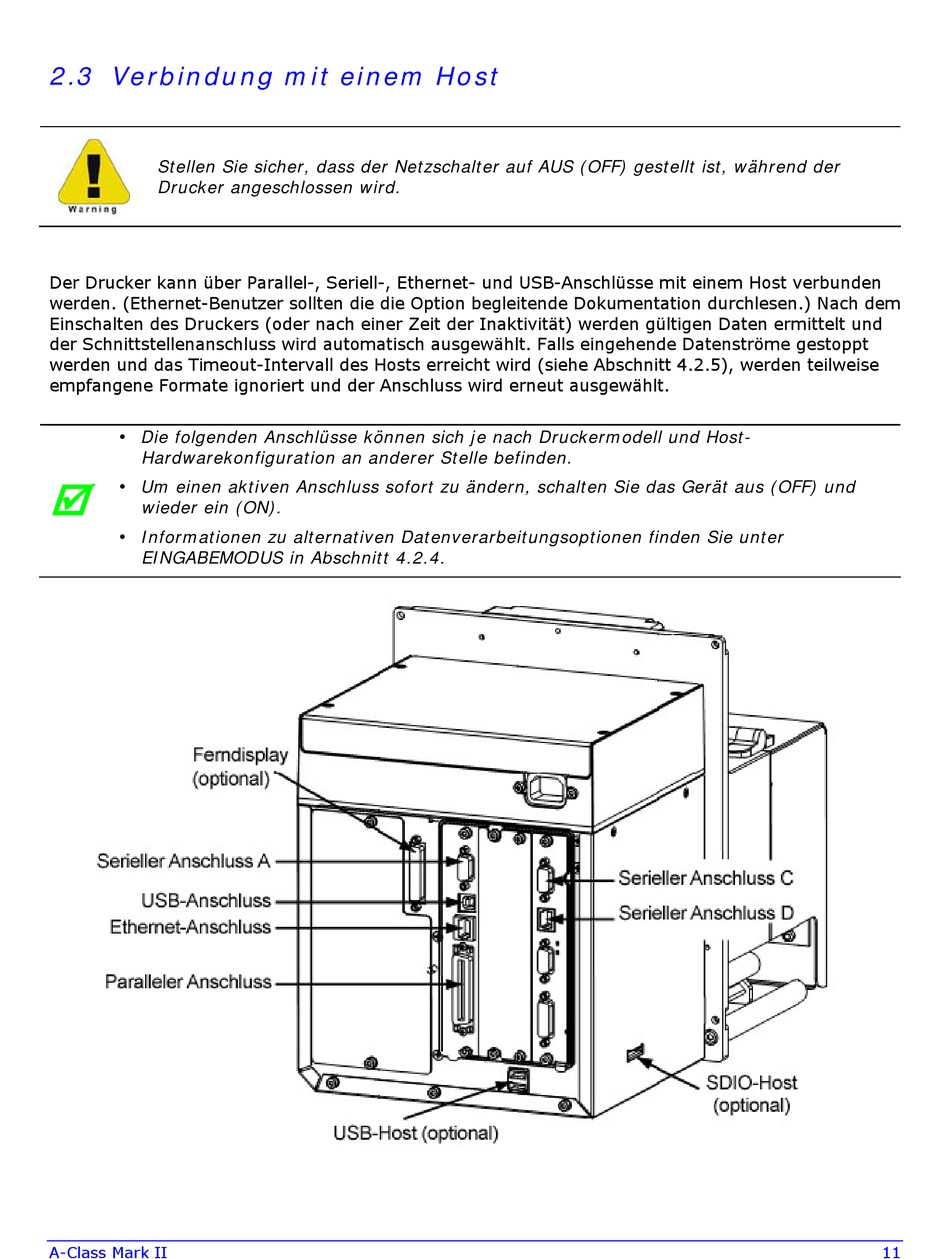 2.3 Verbindung mit einem Host

Warning

Stellen Sie sicher, dass der Netzschalter auf AUS (OFF) gestellt ist, während der Drucker angeschlossen wird.

Der Drucker kann über Parallel-, Seriell-, Ethernet- und USB-Anschlüsse mit einem Host verbunden werden. (Ethernet-Benutzer sollten die die Option begleitende Dokumentation durchlesen.) Nach dem Einschalten des Druckers (oder nach einer Zeit der Inaktivität) werden gültigen Daten ermittelt und der Schnittstellenanschluss wird automatisch ausgewählt. Falls eingehende Datenströme gestoppt werden und das Timeout-Intervall des Hosts erreicht wird (siehe Abschnitt 4.2.5), werden teilweise empfangene Formate ignoriert und der Anschluss wird erneut ausgewählt.

• Die folgenden Anschlüsse können sich je nach Druckermodell und Host-Hardwarekonfiguration an anderer Stelle befinden.

• Um einen aktiven Anschluss sofort zu ändern, schalten Sie das Gerät aus (OFF) und wieder ein (ON).

• Informationen zu alternativen Datenverarbeitungsoptionen finden Sie unter EINGABEMODUS in Abschnitt 4.2.4.

Ferndisplay (optional)
Serieller Anschluss A
USB-Anschluss
Ethernet-Anschluss
Paralleler Anschluss
Serieller Anschluss C
Serieller Anschluss D
SDIO-Host (optional)
USB-Host (optional)

A-Class Mark II
11